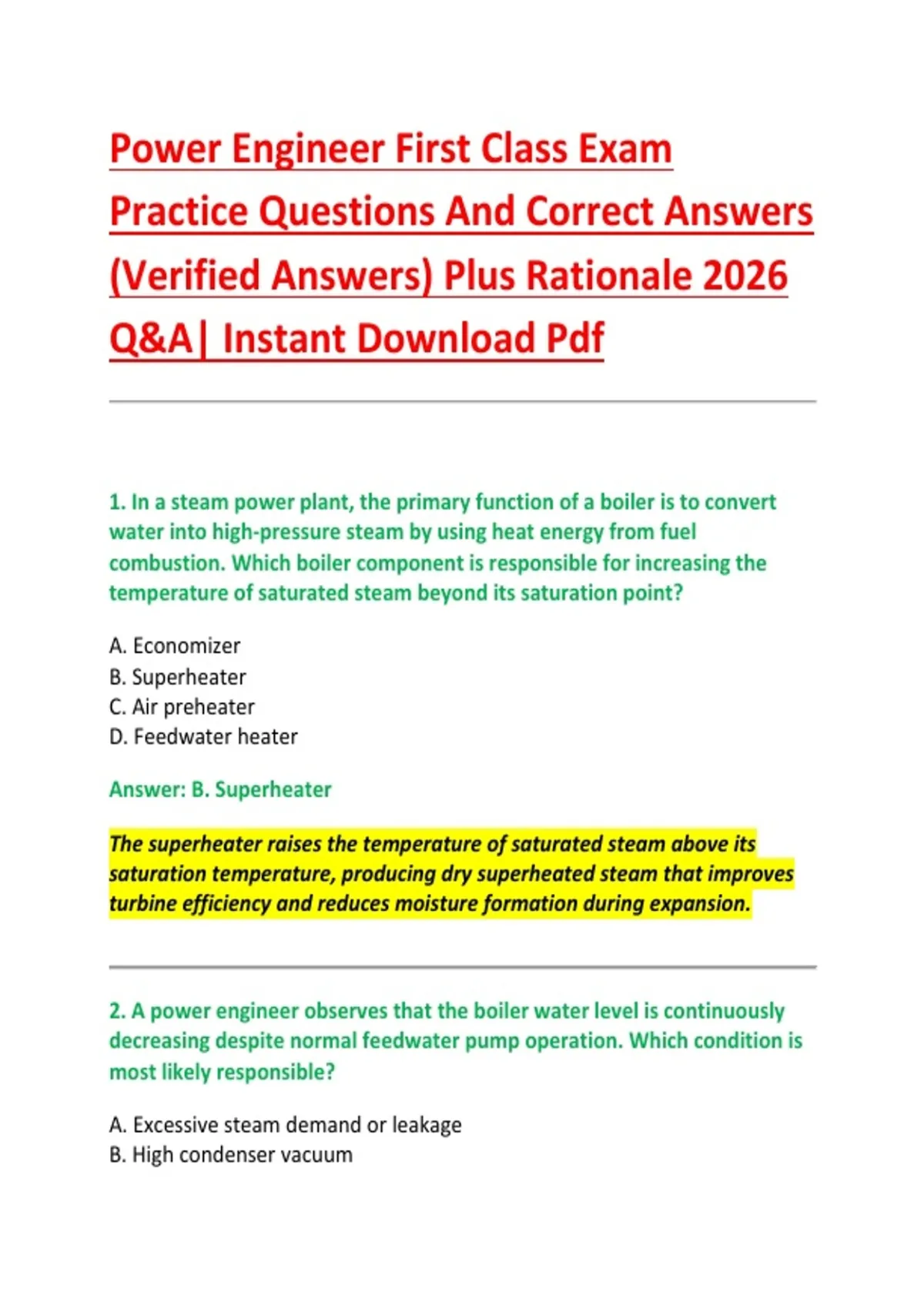 Power Engineer First Class Exam Practice Questions And Correct Answers (Verified Answers) Plus Rationale 2026 Q&A| Instant Download Pdf

1. In a steam power plant, the primary function of a boiler is to convert water into high-pressure steam by using heat energy from fuel combustion. Which boiler component is responsible for increasing the temperature of saturated steam beyond its saturation point?

A. Economizer
B. Superheater
C. Air preheater
D. Feedwater heater

Answer: B. Superheater

The superheater raises the temperature of saturated steam above its saturation temperature, producing dry superheated steam that improves turbine efficiency and reduces moisture formation during expansion.

2. A power engineer observes that the boiler water level is continuously decreasing despite normal feedwater pump operation. Which condition is most likely responsible?

A. Excessive steam demand or leakage
B. High condenser vacuum